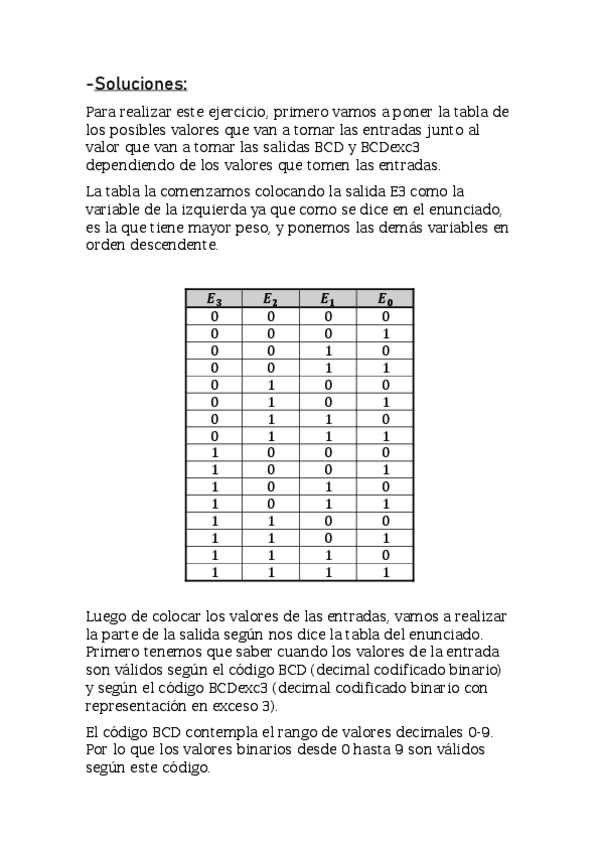 -Soluciones:

Para realizar este ejercicio, primero vamos a poner la tabla de los posibles valores que van a tomar las entradas junto al valor que van a tomar las salidas BCD y BCDexc3 dependiendo de los valores que tomen las entradas.

La tabla la comenzamos colocando la salida E3 como la variable de la izquierda ya que como se dice en el enunciado, es la que tiene mayor peso, y ponemos las demás variables en orden descendente.

| $E_3$ | $E_2$ | $E_1$ | $E_0$ |
|---|---|---|---|
| 0 | 0 | 0 | 0 |
| 0 | 0 | 0 | 1 |
| 0 | 0 | 1 | 0 |
| 0 | 0 | 1 | 1 |
| 0 | 1 | 0 | 0 |
| 0 | 1 | 0 | 1 |
| 0 | 1 | 1 | 0 |
| 0 | 1 | 1 | 1 |
| 1 | 0 | 0 | 0 |
| 1 | 0 | 0 | 1 |
| 1 | 0 | 1 | 0 |
| 1 | 0 | 1 | 1 |
| 1 | 1 | 0 | 0 |
| 1 | 1 | 0 | 1 |
| 1 | 1 | 1 | 0 |
| 1 | 1 | 1 | 1 |

Luego de colocar los valores de las entradas, vamos a realizar la parte de la salida según nos dice la tabla del enunciado. Primero tenemos que saber cuando los valores de la entrada son válidos según el código BCD (decimal codificado binario) y según el código BCDexc3 (decimal codificado binario con representación en exceso 3).

El código BCD contempla el rango de valores decimales 0-9. Por lo que los valores binarios desde 0 hasta 9 son válidos según este código.